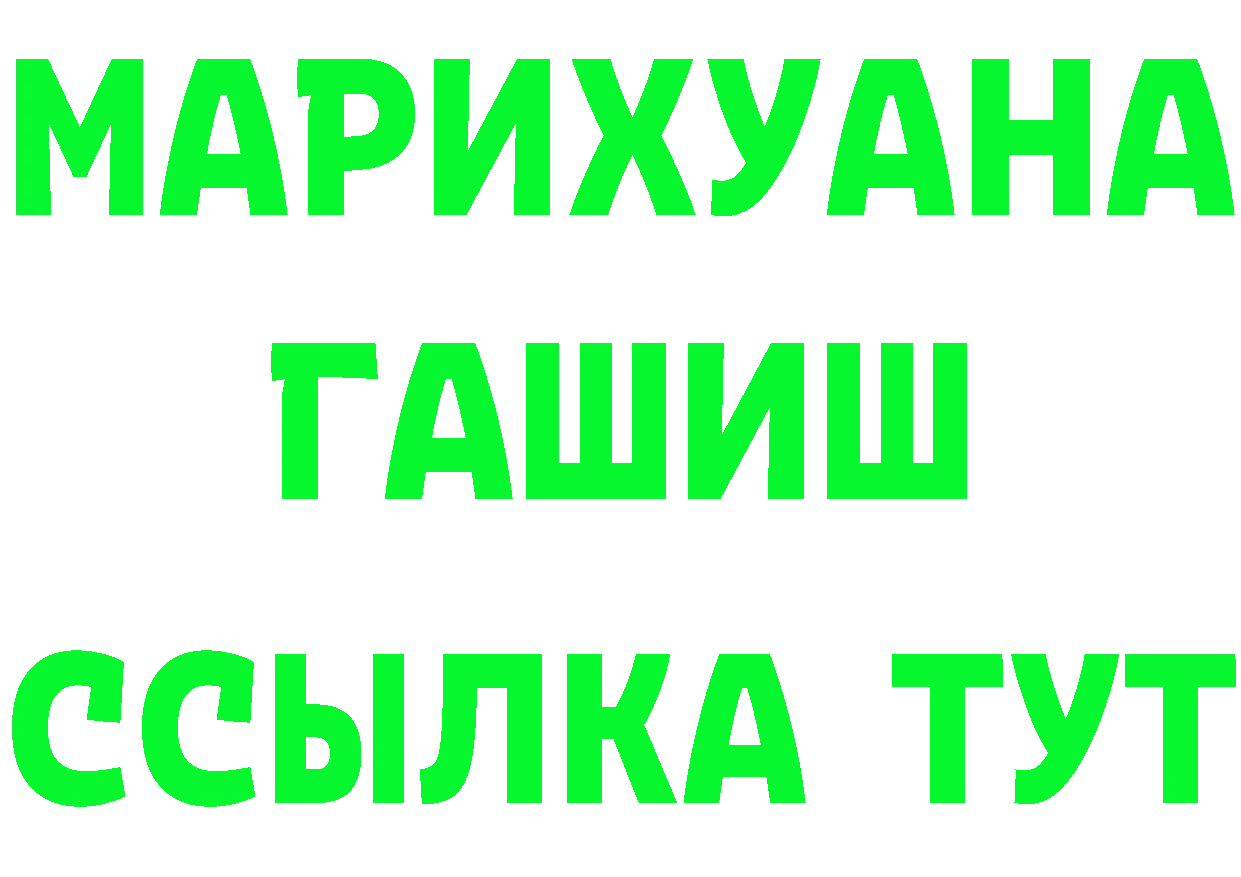 МАРИХУАНА
ГАШИШ
ССЫЛКА ТУТ